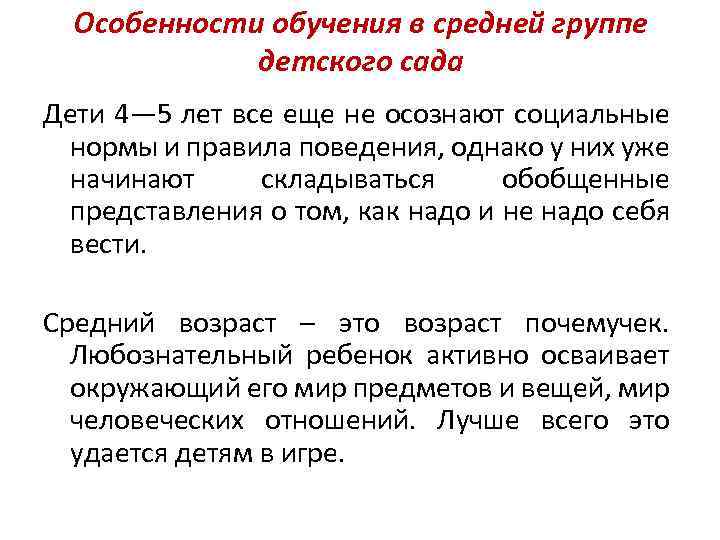 Особенности обучения в средней группе детского сада

Дети 4—5 лет все еще не осознают социальные нормы и правила поведения, однако у них уже начинают складываться обобщенные представления о том, как надо и не надо себя вести.

Средний возраст – это возраст почемучек. Любознательный ребенок активно осваивает окружающий его мир предметов и вещей, мир человеческих отношений. Лучше всего это удается детям в игре.